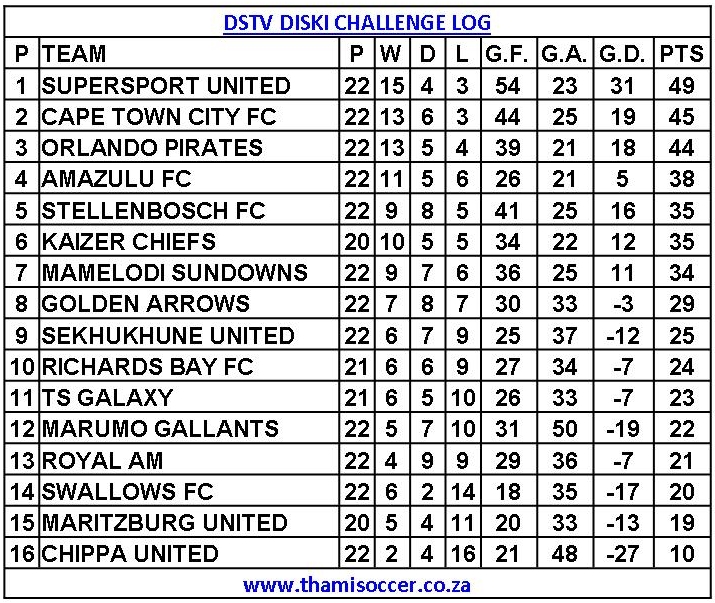 DSTV DISKI CHALLENGE LOG

| P | TEAM | P | W | D | L | G.F. | G.A. | G.D. | PTS |
|---|---|---|---|---|---|---|---|---|---|
| 1 | SUPERSPORT UNITED | 22 | 15 | 4 | 3 | 54 | 23 | 31 | 49 |
| 2 | CAPE TOWN CITY FC | 22 | 13 | 6 | 3 | 44 | 25 | 19 | 45 |
| 3 | ORLANDO PIRATES | 22 | 13 | 5 | 4 | 39 | 21 | 18 | 44 |
| 4 | AMAZULU FC | 22 | 11 | 5 | 6 | 26 | 21 | 5 | 38 |
| 5 | STELLENBOSCH FC | 22 | 9 | 8 | 5 | 41 | 25 | 16 | 35 |
| 6 | KAIZER CHIEFS | 20 | 10 | 5 | 5 | 34 | 22 | 12 | 35 |
| 7 | MAMELODI SUNDOWNS | 22 | 9 | 7 | 6 | 36 | 25 | 11 | 34 |
| 8 | GOLDEN ARROWS | 22 | 7 | 8 | 7 | 30 | 33 | -3 | 29 |
| 9 | SEKHUKHUNE UNITED | 22 | 6 | 7 | 9 | 25 | 37 | -12 | 25 |
| 10 | RICHARDS BAY FC | 21 | 6 | 6 | 9 | 27 | 34 | -7 | 24 |
| 11 | TS GALAXY | 21 | 6 | 5 | 10 | 26 | 33 | -7 | 23 |
| 12 | MARUMO GALLANTS | 22 | 5 | 7 | 10 | 31 | 50 | -19 | 22 |
| 13 | ROYAL AM | 22 | 4 | 9 | 9 | 29 | 36 | -7 | 21 |
| 14 | SWALLOWS FC | 22 | 6 | 2 | 14 | 18 | 35 | -17 | 20 |
| 15 | MARITZBURG UNITED | 20 | 5 | 4 | 11 | 20 | 33 | -13 | 19 |
| 16 | CHIPPA UNITED | 22 | 2 | 4 | 16 | 21 | 48 | -27 | 10 |

www.thamisoccer.co.za